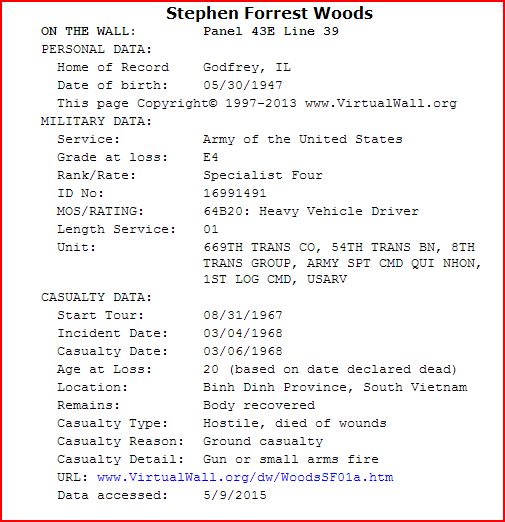 Stephen Forrest Woods

ON THE WALL: Panel 43E Line 39

PERSONAL DATA:
Home of Record Godfrey, IL
Date of birth: 05/30/1947
This page Copyright© 1997-2013 www.VirtualWall.org

MILITARY DATA:
Service: Army of the United States
Grade at loss: E4
Rank/Rate: Specialist Four
ID No: 16991491
MOS/RATING: 64B20: Heavy Vehicle Driver
Length Service: 01
Unit: 669TH TRANS CO, 54TH TRANS BN, 8TH TRANS GROUP, ARMY SPT CMD QUI NHON, 1ST LOG CMD, USARV

CASUALTY DATA:
Start Tour: 08/31/1967
Incident Date: 03/04/1968
Casualty Date: 03/06/1968
Age at Loss: 20 (based on date declared dead)
Location: Binh Dinh Province, South Vietnam
Remains: Body recovered
Casualty Type: Hostile, died of wounds
Casualty Reason: Ground casualty
Casualty Detail: Gun or small arms fire
URL: www.VirtualWall.org/dw/WoodsSF01a.htm
Data accessed: 5/9/2015